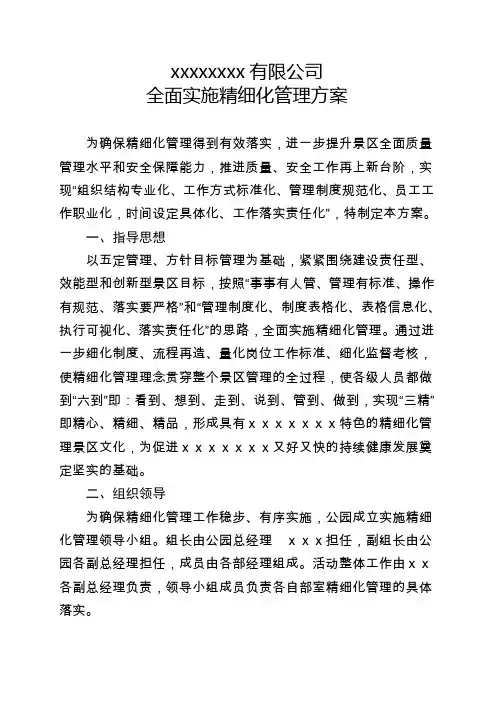 xxxxxxxxx 有限公司
全面实施精细化管理方案

为确保精细化管理得到有效落实，进一步提升景区全面质量管理水平和安全保障能力，推进质量、安全工作再上新台阶，实现“组织结构专业化、工作方式标准化、管理制度规范化、员工工作职业化，时间设定具体化、工作落实责任化”，特制定本方案。

一、指导思想

以五定管理、方针目标管理为基础，紧紧围绕建设责任型、效能型和创新型景区目标，按照“事事有人管、管理有标准、操作有规范、落实要严格”和“管理制度化、制度表格化、表格信息化、执行可视化、落实责任化”的思路，全面实施精细化管理。通过进一步细化制度、流程再造、量化岗位工作标准、细化监督考核，使精细化管理理念贯穿整个景区管理的全过程，使各级人员都做到“六到”即：看到、想到、走到、说到、管到、做到，实现“三精”即精心、精细、精品，形成具有ｘｘｘｘｘｘｘ特色的精细化管理景区文化，为促进ｘｘｘｘｘｘｘ又好又快的持续健康发展奠定坚实的基础。

二、组织领导

为确保精细化管理工作稳步、有序实施，公园成立实施精细化管理领导小组。组长由公园总经理　ｘｘｘ担任，副组长由公园各副总经理担任，成员由各部经理组成。活动整体工作由ｘｘ各副总经理负责，领导小组成员负责各自部室精细化管理的具体落实。